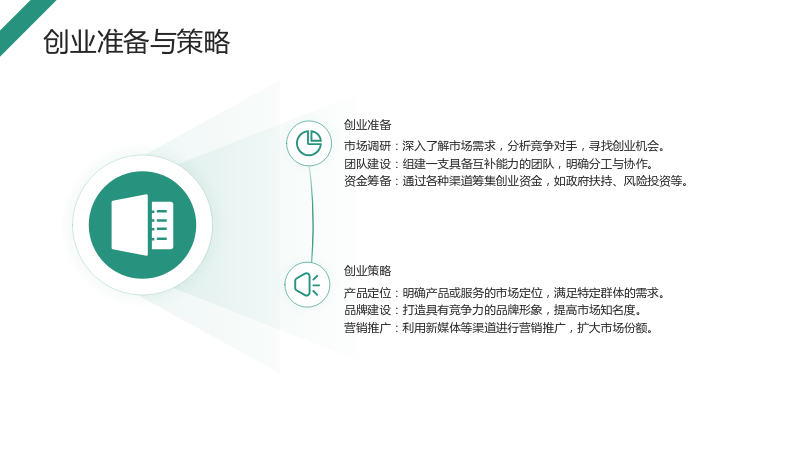 创业准备与策略

创业准备

市场调研：深入了解市场需求，分析竞争对手，寻找创业机会。

团队建设：组建一支具备互补能力的团队，明确分工与协作。

资金筹备：通过各种渠道筹集创业资金，如政府扶持、风险投资等。

创业策略

产品定位：明确产品或服务的市场定位，满足特定群体的需求。

品牌建设：打造具有竞争力的品牌形象，提高市场知名度。

营销推广：利用新媒体等渠道进行营销推广，扩大市场份额。